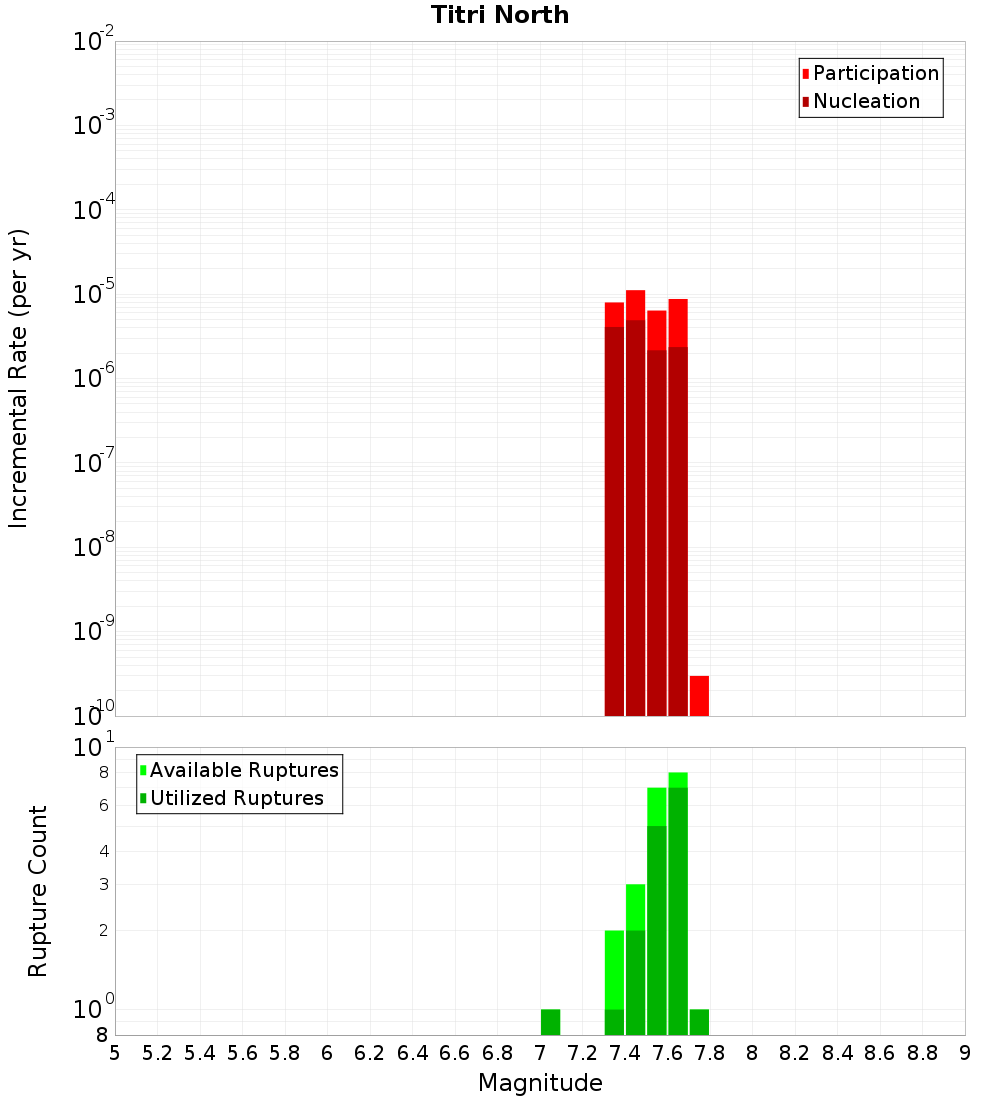 Titri North

Participation
Nucleation

Incremental Rate (per yr)

$10^{-2}$
$10^{-3}$
$10^{-4}$
$10^{-5}$
$10^{-6}$
$10^{-7}$
$10^{-8}$
$10^{-9}$
$10^{-10}$

Available Ruptures
Utilized Ruptures

Rupture Count

$10^{1}$
8
6
4
3
2
$10^{0}$
8

5 5.2 5.4 5.6 5.8 6 6.2 6.4 6.6 6.8 7 7.2 7.4 7.6 7.8 8 8.2 8.4 8.6 8.8 9

Magnitude